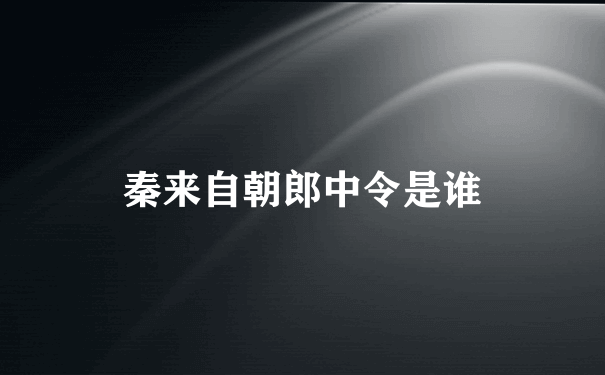 秦来自朝郎中令是谁